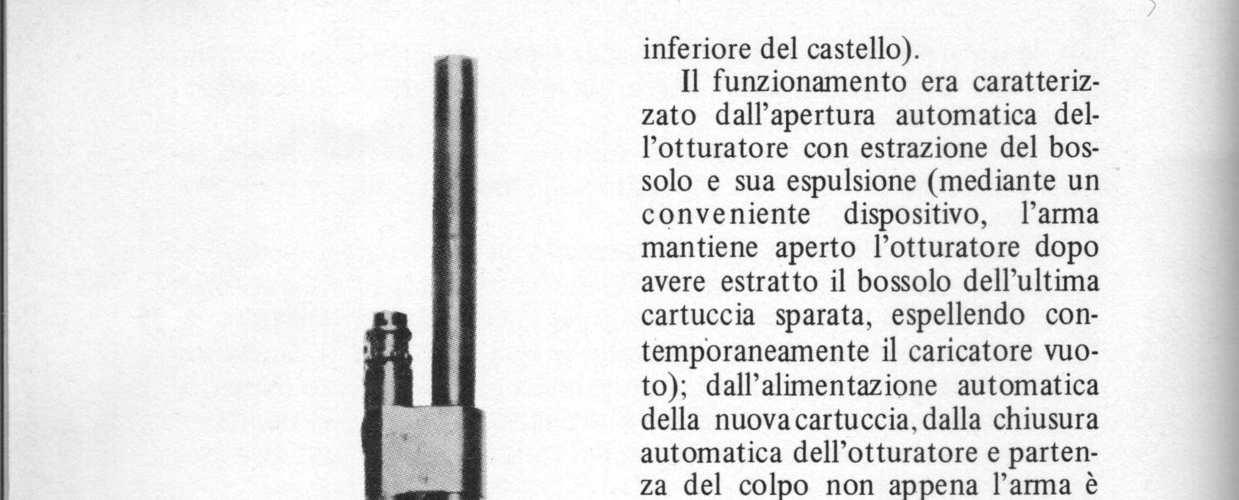 inferiore del castello).

Il funzionamento era caratterizzato dall'apertura automatica dell'otturatore con estrazione del bossolo e sua espulsione (mediante un conveniente dispositivo, l'arma mantiene aperto l'otturatore dopo avere estratto il bossolo dell'ultima cartuccia sparata, espellendo contemporaneamente il caricatore vuoto); dall'alimentazione automatica della nuova cartuccia, dalla chiusura automatica dell'otturatore e partenza del colpo non appena l'arma è